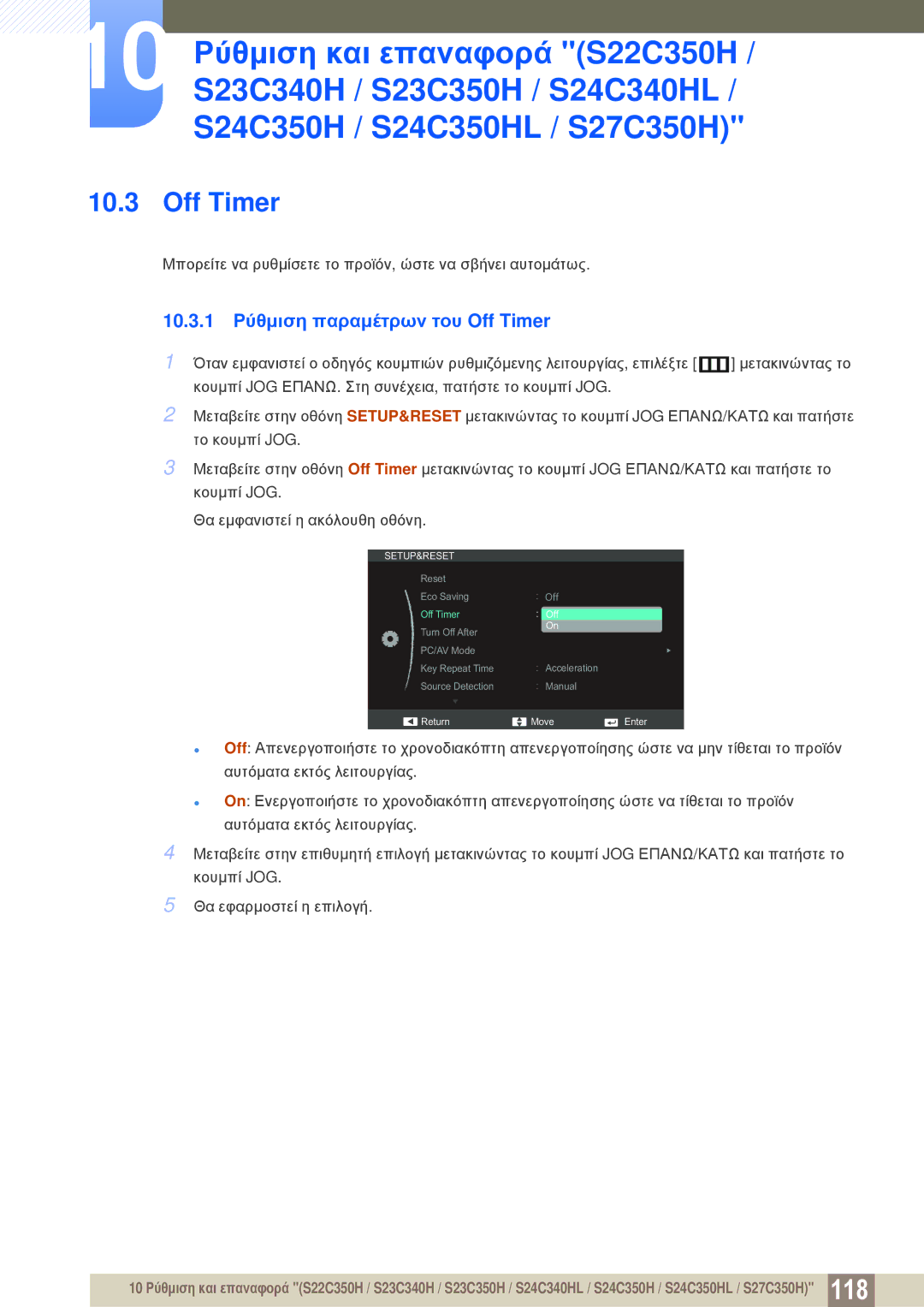 10

Ρύθμιση και επαναφορά "(S22C350H / S23C340H / S23C350H / S24C340HL / S24C350H / S24C350HL / S27C350H)"

10.3 Off Timer

Μπορείτε να ρυθμίσετε το προϊόν, ώστε να σβήνει αυτομάτως.

10.3.1 Ρύθμιση παραμέτρων του Off Timer

1 Όταν εμφανιστεί ο οδηγός κουμπιών ρυθμιζόμενης λειτουργίας, επιλέξτε [ ] μετακινώντας το κουμπί JOG ΕΠΑΝΩ. Στη συνέχεια, πατήστε το κουμπί JOG.

2 Μεταβείτε στην οθόνη SETUP&RESET μετακινώντας το κουμπί JOG ΕΠΑΝΩ/ΚΑΤΩ και πατήστε το κουμπί JOG.

3 Μεταβείτε στην οθόνη Off Timer μετακινώντας το κουμπί JOG ΕΠΑΝΩ/ΚΑΤΩ και πατήστε το κουμπί JOG.

Θα εμφανιστεί η ακόλουθη οθόνη.

SETUP&RESET
Reset
Eco Saving : Off
Off Timer : Off
On
Turn Off After
PC/AV Mode
Key Repeat Time : Acceleration
Source Detection : Manual
Return Move Enter

• Off: Απενεργοποιήστε το χρονοδιακόπτη απενεργοποίησης ώστε να μην τίθεται το προϊόν αυτόματα εκτός λειτουργίας.

• On: Ενεργοποιήστε το χρονοδιακόπτη απενεργοποίησης ώστε να τίθεται το προϊόν αυτόματα εκτός λειτουργίας.

4 Μεταβείτε στην επιθυμητή επιλογή μετακινώντας το κουμπί JOG ΕΠΑΝΩ/ΚΑΤΩ και πατήστε το κουμπί JOG.

5 Θα εφαρμοστεί η επιλογή.

10 Ρύθμιση και επαναφορά "(S22C350H / S23C340H / S23C350H / S24C340HL / S24C350H / S24C350HL / S27C350H)" 118